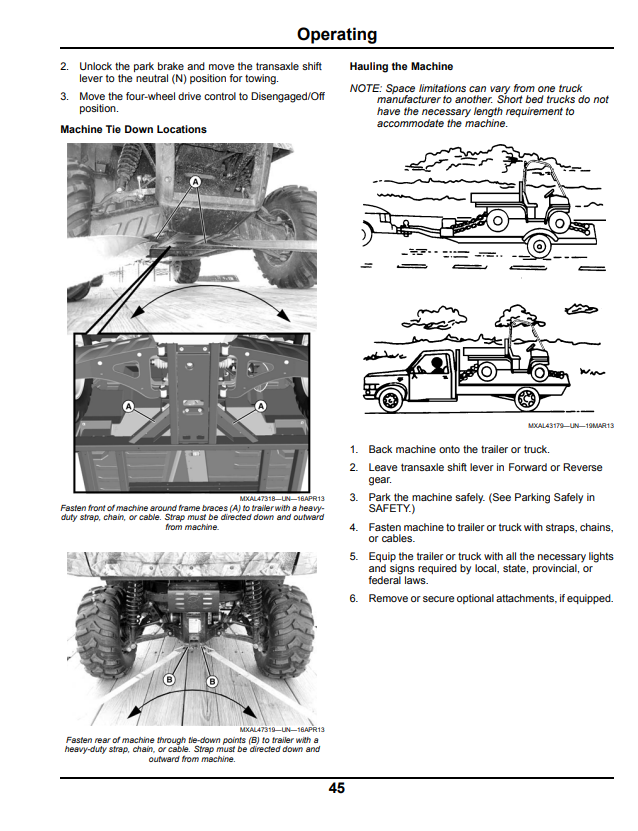 Operating

2. Unlock the park brake and move the transaxle shift lever to the neutral (N) position for towing.

3. Move the four-wheel drive control to Disengaged/Off position.

Machine Tie Down Locations

A

A

A

MXAL47318—UN—16APR13

Fasten front of machine around frame braces (A) to trailer with a heavy-duty strap, chain, or cable. Strap must be directed down and outward from machine.

B

B

MXAL47319—UN—16APR13

Fasten rear of machine through tie-down points (B) to trailer with a heavy-duty strap, chain, or cable. Strap must be directed down and outward from machine.

Hauling the Machine

NOTE: Space limitations can vary from one truck manufacturer to another. Short bed trucks do not have the necessary length requirement to accommodate the machine.

MXAL43179—UN—19MAR13

1. Back machine onto the trailer or truck.

2. Leave transaxle shift lever in Forward or Reverse gear.

3. Park the machine safely. (See Parking Safely in SAFETY.)

4. Fasten machine to trailer or truck with straps, chains, or cables.

5. Equip the trailer or truck with all the necessary lights and signs required by local, state, provincial, or federal laws.

6. Remove or secure optional attachments, if equipped.

45